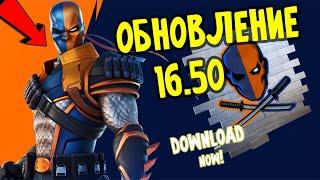 ОБНОВЛЕНИЕ 16.50

DOWNLOAD NOW!